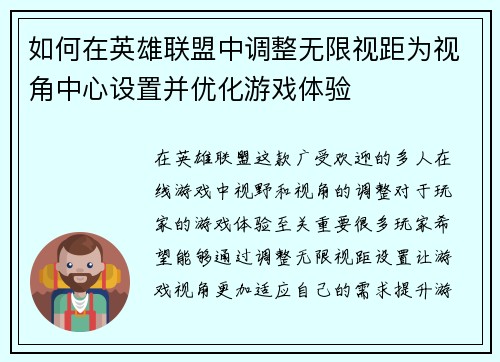 如何在英雄联盟中调整无限视距为视角中心设置并优化游戏体验

在英雄联盟这款广受欢迎的多人在线游戏中视野和视角的调整对于玩家的游戏体验至关重要很多玩家希望能够通过调整无限视距设置让游戏视角更加适应自己的需求提升游